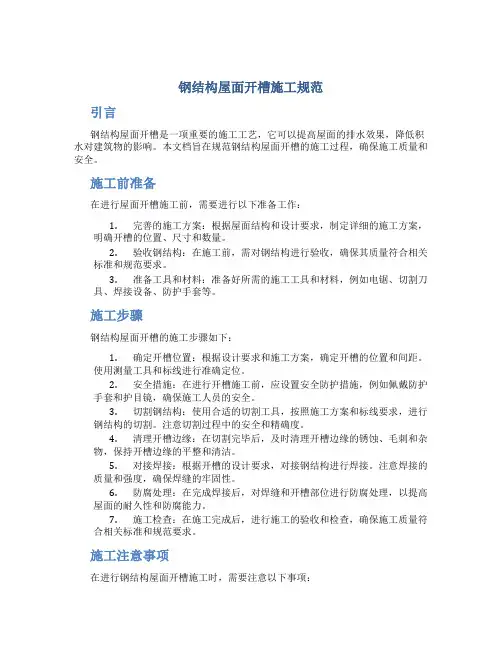 钢结构屋面开槽施工规范

引言

钢结构屋面开槽是一项重要的施工工艺，它可以提高屋面的排水效果，降低积水对建筑物的影响。本文档旨在规范钢结构屋面开槽的施工过程，确保施工质量和安全。

施工前准备

在进行屋面开槽施工前，需要进行以下准备工作：

1. 完善的施工方案：根据屋面结构和设计要求，制定详细的施工方案，明确开槽的位置、尺寸和数量。
2. 验收钢结构：在施工前，需对钢结构进行验收，确保其质量符合相关标准和规范要求。
3. 准备工具和材料：准备好所需的施工工具和材料，例如电锯、切割刀具、焊接设备、防护手套等。

施工步骤

钢结构屋面开槽的施工步骤如下：

1. 确定开槽位置：根据设计要求和施工方案，确定开槽的位置和间距。使用测量工具和标线进行准确定位。
2. 安全措施：在进行开槽施工前，应设置安全防护措施，例如佩戴防护手套和护目镜，确保施工人员的安全。
3. 切割钢结构：使用合适的切割工具，按照施工方案和标线要求，进行钢结构的切割。注意切割过程中的安全和精确度。
4. 清理开槽边缘：在切割完毕后，及时清理开槽边缘的锈蚀、毛刺和杂物，保持开槽边缘的平整和清洁。
5. 对接焊接：根据开槽的设计要求，对接钢结构进行焊接。注意焊接的质量和强度，确保焊缝的牢固性。
6. 防腐处理：在完成焊接后，对焊缝和开槽部位进行防腐处理，以提高屋面的耐久性和防腐能力。
7. 施工检查：在施工完成后，进行施工的验收和检查，确保施工质量符合相关标准和规范要求。

施工注意事项

在进行钢结构屋面开槽施工时，需要注意以下事项：